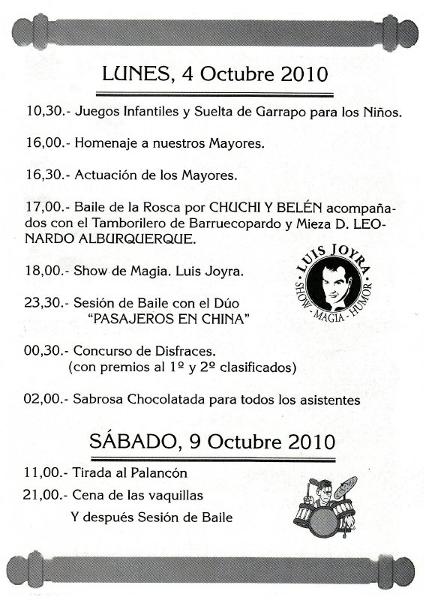 LUNES, 4 Octubre 2010

10,30.- Juegos Infantiles y Suelta de Garrapo para los Niños.

16,00.- Homenaje a nuestros Mayores.

16,30.- Actuación de los Mayores.

17,00.- Baile de la Rosca por CHUCHI Y BELÉN acompañados con el Tamborilero de Barruecopardo y Mieza D. LEONARDO ALBURQUERQUE.

18,00.- Show de Magia. Luis Joyra.

LUIS JOYRA
SHOW - MAGIA - HUMOR

23,30.- Sesión de Baile con el Dúo "PASAJEROS EN CHINA"

00,30.- Concurso de Disfraces. (con premios al 1º y 2º clasificados)

02,00.- Sabrosa Chocolatada para todos los asistentes

SÁBADO, 9 Octubre 2010

11,00.- Tirada al Palancón

21,00.- Cena de las vaquillas

Y después Sesión de Baile